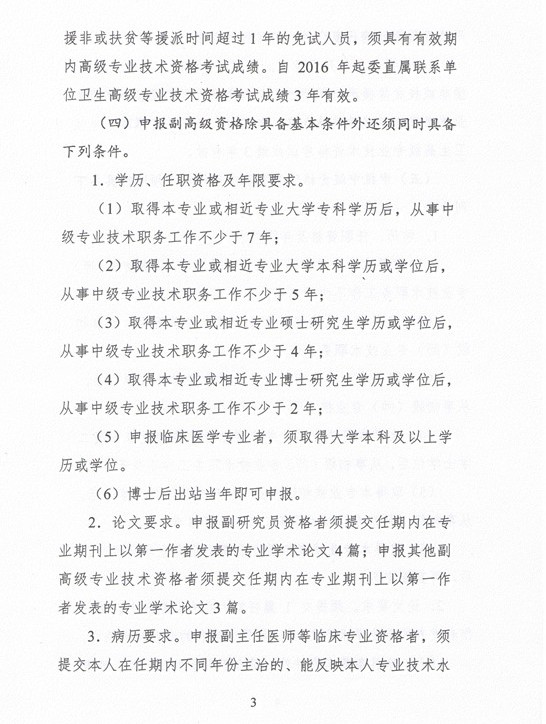 援非或扶贫等援派时间超过1年的免试人员，须具有有效期内高级专业技术资格考试成绩。自 2016 年起委直属联系单位卫生高级专业技术资格考试成绩3年有效。

（四）申报副高级资格除具备基本条件外还须同时具备下列条件。

1．学历、任职资格及年限要求。

（1）取得本专业或相近专业大学专科学历后，从事中级专业技术职务工作不少于7年；

（2）取得本专业或相近专业大学本科学历或学位后，从事中级专业技术职务工作不少于5年；

（3）取得本专业或相近专业硕士研究生学历或学位后，从事中级专业技术职务工作不少于4年；

（4）取得本专业或相近专业博士研究生学历或学位后，从事中级专业技术职务工作不少于2年；

（5）申报临床医学专业者，须取得大学本科及以上学历或学位。

（6）博士后出站当年即可申报。

2．论文要求。申报副研究员资格者须提交任期内在专业期刊上以第一作者发表的专业学术论文4篇；申报其他副高级专业技术资格者须提交任期内在专业期刊上以第一作者发表的专业学术论文3篇。

3．病历要求。申报副主任医师等临床专业资格者，须提交本人在任期内不同年份主治的、能反映本人专业技术水

3